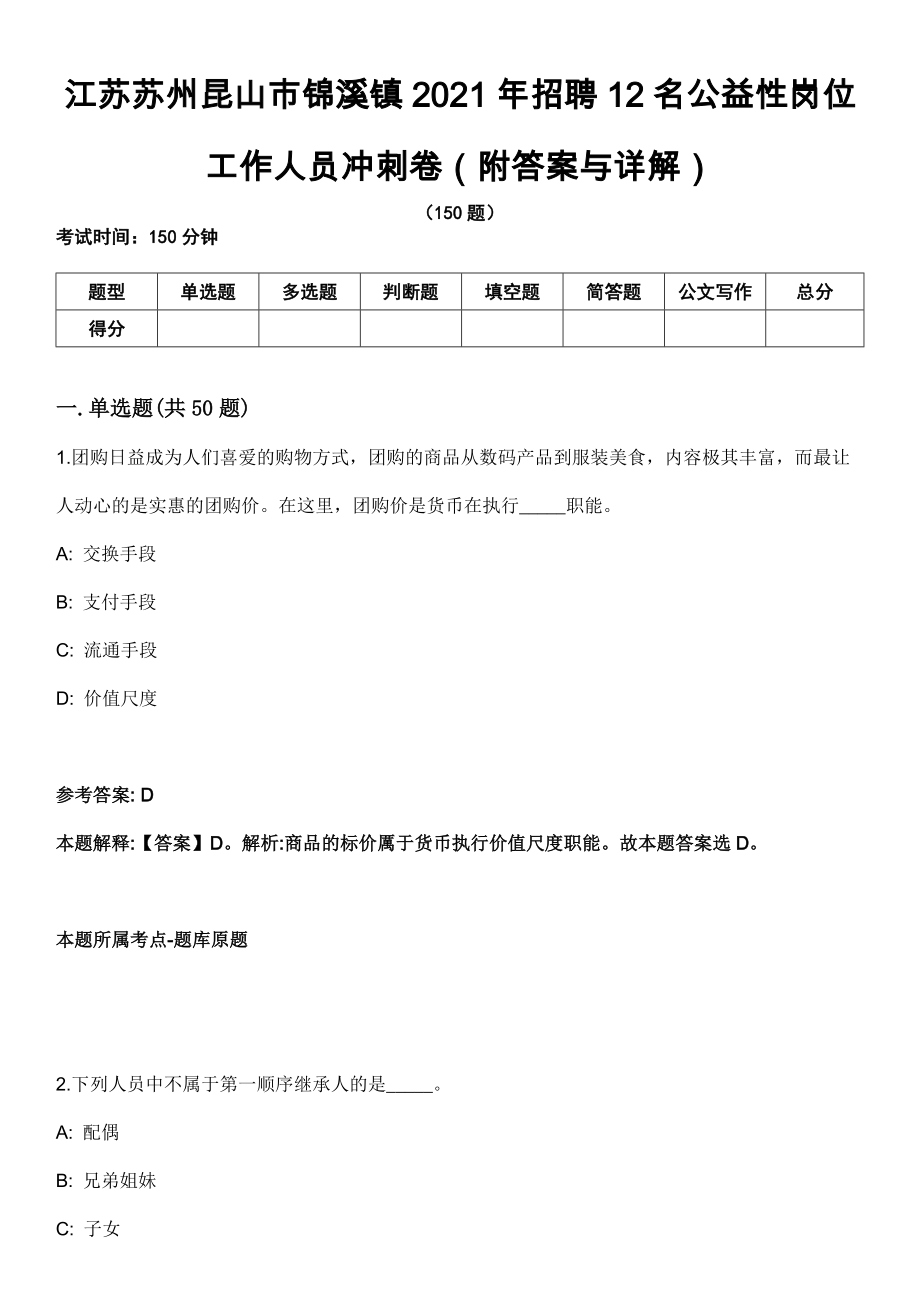 江苏苏州昆山市锦溪镇2021年招聘12名公益性岗位工作人员冲刺卷（附答案与详解）

（150题）

考试时间：150分钟

| 题型 | 单选题 | 多选题 | 判断题 | 填空题 | 简答题 | 公文写作 | 总分 |
|---|---|---|---|---|---|---|---|
| 得分 | | | | | | | |

一. 单选题(共50题)

1.团购日益成为人们喜爱的购物方式，团购的商品从数码产品到服装美食，内容极其丰富，而最让人动心的是实惠的团购价。在这里，团购价是货币在执行_____职能。

A: 交换手段

B: 支付手段

C: 流通手段

D: 价值尺度

参考答案: D

本题解释:【答案】D。解析:商品的标价属于货币执行价值尺度职能。故本题答案选D。

本题所属考点-题库原题

2.下列人员中不属于第一顺序继承人的是_____。

A: 配偶

B: 兄弟姐妹

C: 子女